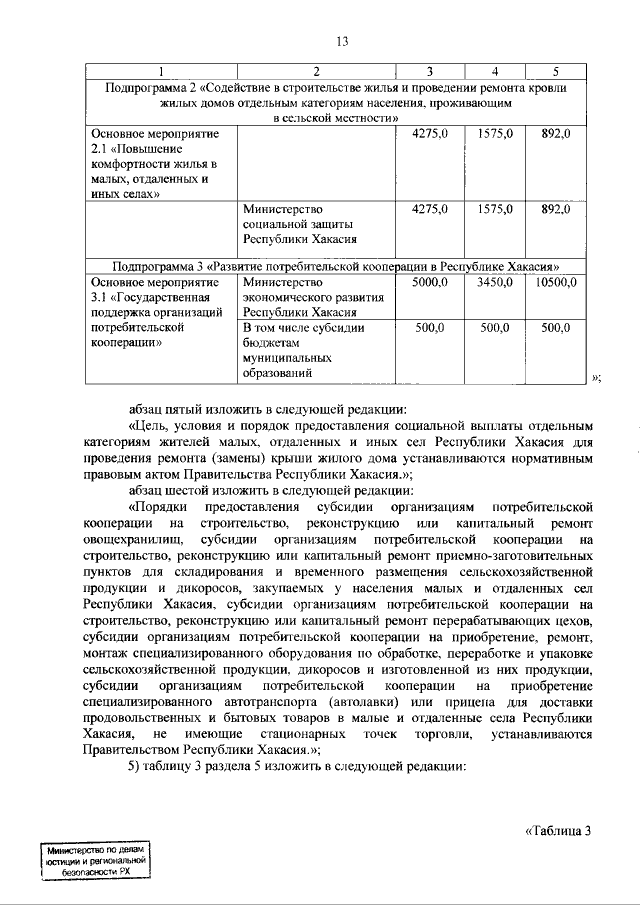 13

| 1 | 2 | 3 | 4 | 5 |
|---|---|---|---|---|
| Подпрограмма 2 «Содействие в строительстве жилья и проведении ремонта кровли жилых домов отдельным категориям населения, проживающим в сельской местности» | | | | |
| Основное мероприятие 2.1 «Повышение комфортности жилья в малых, отдаленных и иных селах» | | 4275,0 | 1575,0 | 892,0 |
| | Министерство социальной защиты Республики Хакасия | 4275,0 | 1575,0 | 892,0 |
| Подпрограмма 3 «Развитие потребительской кооперации в Республике Хакасия» | | | | |
| Основное мероприятие 3.1 «Государственная поддержка организаций потребительской кооперации» | Министерство экономического развития Республики Хакасия | 5000,0 | 3450,0 | 10500,0 |
| | В том числе субсидии бюджетам муниципальных образований | 500,0 | 500,0 | 500,0 |

»;

абзац пятый изложить в следующей редакции:

«Цель, условия и порядок предоставления социальной выплаты отдельным категориям жителей малых, отдаленных и иных сел Республики Хакасия для проведения ремонта (замены) крыши жилого дома устанавливаются нормативным правовым актом Правительства Республики Хакасия.»;

абзац шестой изложить в следующей редакции:

«Порядки предоставления субсидии организациям потребительской кооперации на строительство, реконструкцию или капитальный ремонт овощехранилищ, субсидии организациям потребительской кооперации на строительство, реконструкцию или капитальный ремонт приемно-заготовительных пунктов для складирования и временного размещения сельскохозяйственной продукции и дикоросов, закупаемых у населения малых и отдаленных сел Республики Хакасия, субсидии организациям потребительской кооперации на строительство, реконструкцию или капитальный ремонт перерабатывающих цехов, субсидии организациям потребительской кооперации на приобретение, ремонт, монтаж специализированного оборудования по обработке, переработке и упаковке сельскохозяйственной продукции, дикоросов и изготовленной из них продукции, субсидии организациям потребительской кооперации на приобретение специализированного автотранспорта (автолавки) или прицепа для доставки продовольственных и бытовых товаров в малые и отдаленные села Республики Хакасия, не имеющие стационарных точек торговли, устанавливаются Правительством Республики Хакасия.»;

5) таблицу 3 раздела 5 изложить в следующей редакции:

«Таблица 3

Министерство по делам юстиции и региональной безопасности РХ